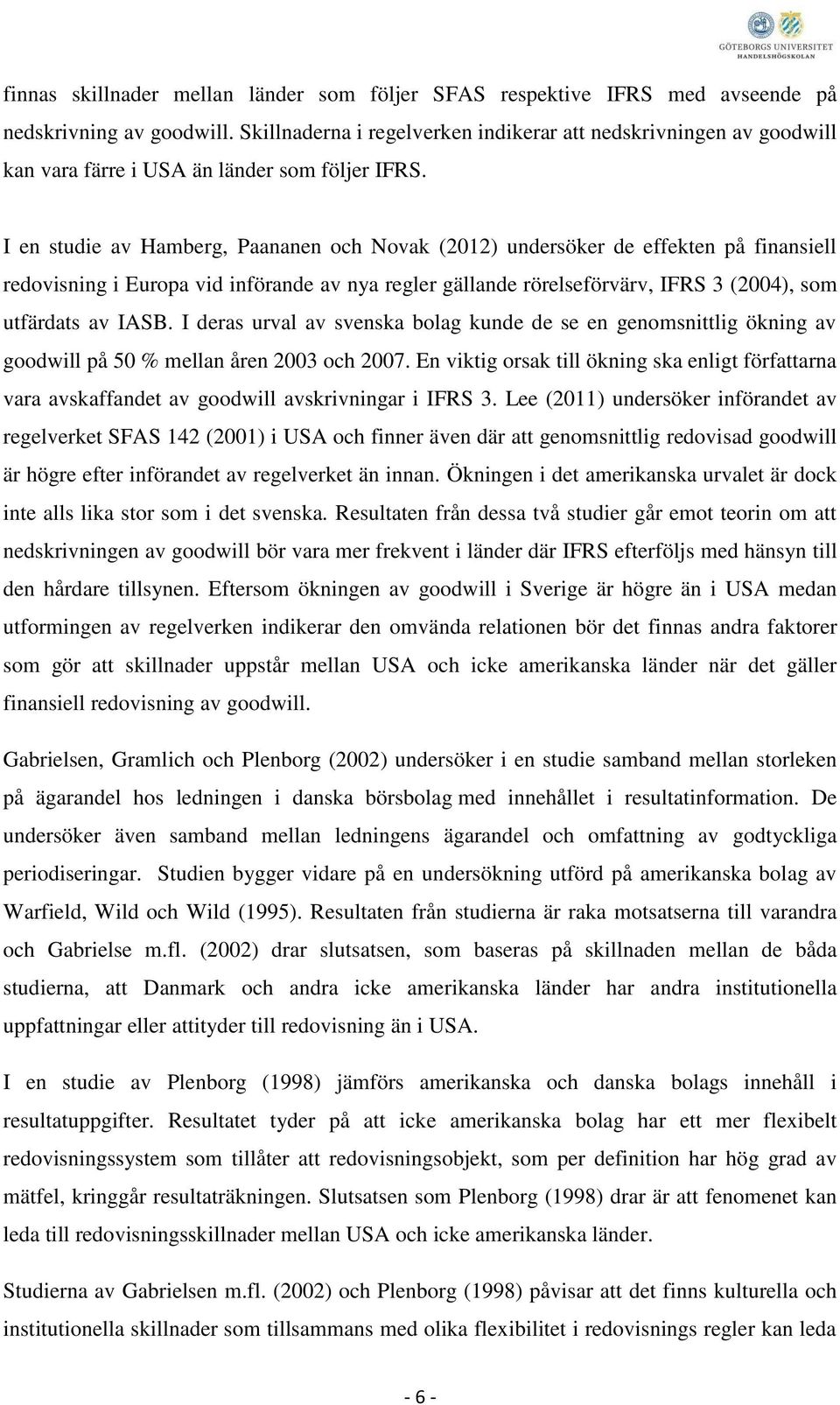 GÖTEBORGS UNIVERSITET
HANDELSHÖGSKOLAN

finnas skillnader mellan länder som följer SFAS respektive IFRS med avseende på nedskrivning av goodwill. Skillnaderna i regelverken indikerar att nedskrivningen av goodwill kan vara färre i USA än länder som följer IFRS.

I en studie av Hamberg, Paananen och Novak (2012) undersöker de effekten på finansiell redovisning i Europa vid införande av nya regler gällande rörelseförvärv, IFRS 3 (2004), som utfärdats av IASB. I deras urval av svenska bolag kunde de se en genomsnittlig ökning av goodwill på 50 % mellan åren 2003 och 2007. En viktig orsak till ökning ska enligt författarna vara avskaffandet av goodwill avskrivningar i IFRS 3. Lee (2011) undersöker införandet av regelverket SFAS 142 (2001) i USA och finner även där att genomsnittlig redovisad goodwill är högre efter införandet av regelverket än innan. Ökningen i det amerikanska urvalet är dock inte alls lika stor som i det svenska. Resultaten från dessa två studier går emot teorin om att nedskrivningen av goodwill bör vara mer frekvent i länder där IFRS efterföljs med hänsyn till den hårdare tillsynen. Eftersom ökningen av goodwill i Sverige är högre än i USA medan utformingen av regelverken indikerar den omvända relationen bör det finnas andra faktorer som gör att skillnader uppstår mellan USA och icke amerikanska länder när det gäller finansiell redovisning av goodwill.

Gabrielsen, Gramlich och Plenborg (2002) undersöker i en studie samband mellan storleken på ägarandel hos ledningen i danska börsbolag med innehållet i resultatinformation. De undersöker även samband mellan ledningens ägarandel och omfattning av godtyckliga periodiseringar. Studien bygger vidare på en undersökning utförd på amerikanska bolag av Warfield, Wild och Wild (1995). Resultaten från studierna är raka motsatserna till varandra och Gabrielse m.fl. (2002) drar slutsatsen, som baseras på skillnaden mellan de båda studierna, att Danmark och andra icke amerikanska länder har andra institutionella uppfattningar eller attityder till redovisning än i USA.

I en studie av Plenborg (1998) jämförs amerikanska och danska bolags innehåll i resultatuppgifter. Resultatet tyder på att icke amerikanska bolag har ett mer flexibelt redovisningssystem som tillåter att redovisningsobjekt, som per definition har hög grad av mätfel, kringgår resultaträkningen. Slutsatsen som Plenborg (1998) drar är att fenomenet kan leda till redovisningsskillnader mellan USA och icke amerikanska länder.

Studierna av Gabrielsen m.fl. (2002) och Plenborg (1998) påvisar att det finns kulturella och institutionella skillnader som tillsammans med olika flexibilitet i redovisnings regler kan leda

- 6 -